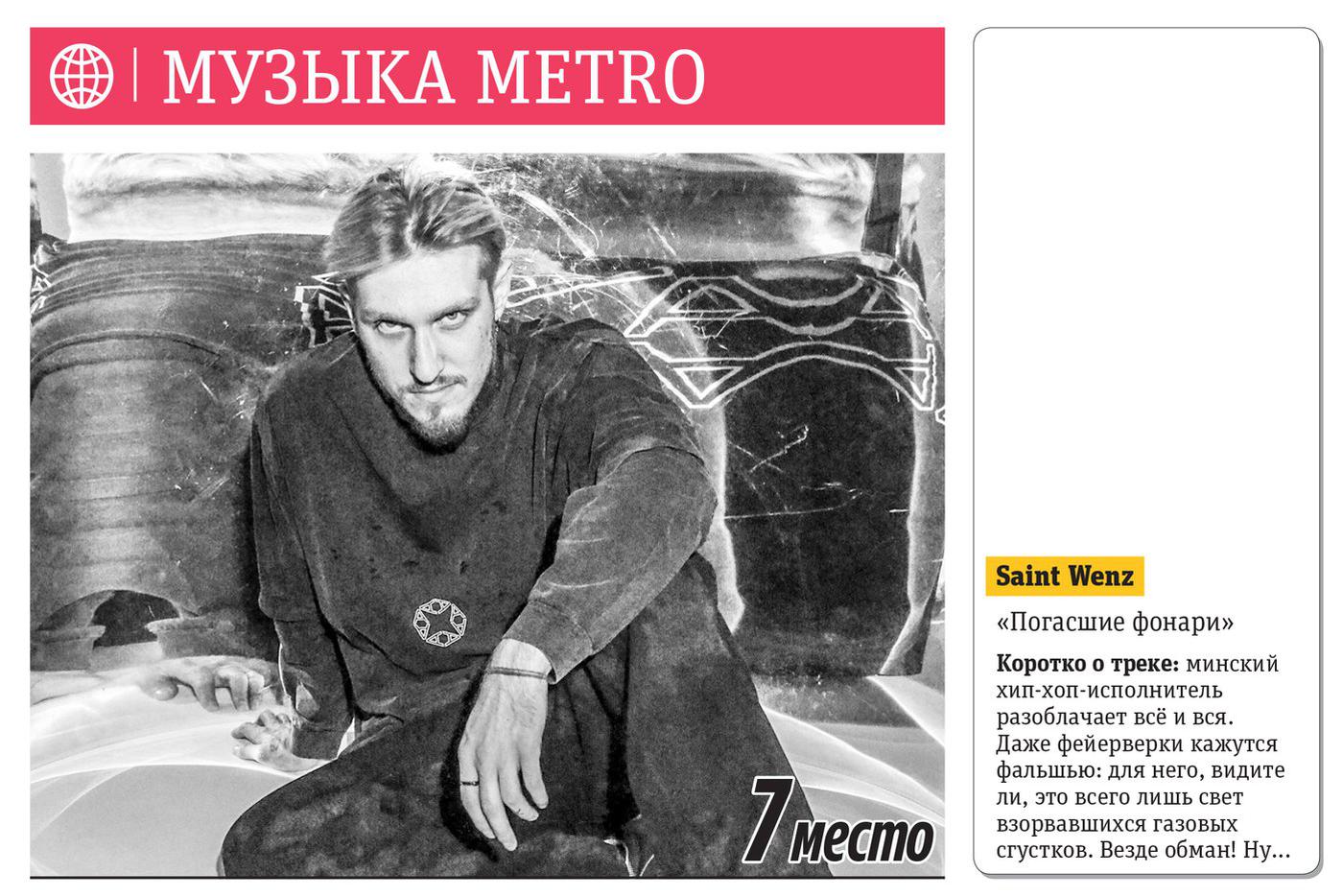 МУЗЫКА METRO

7 место

Saint Wenz

«Погасшие фонари»

Коротко о треке: минский хип-хоп-исполнитель разоблачает всё и вся. Даже фейерверки кажутся фальшью: для него, видите ли, это всего лишь свет взорвавшихся газовых сгустков. Везде обман! Ну...